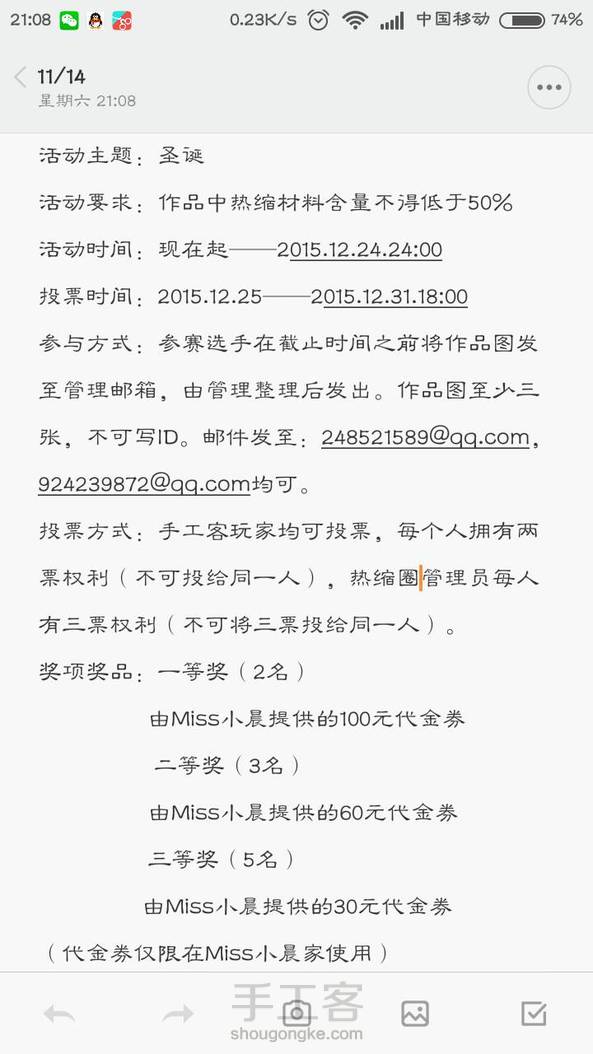 21:08 0.23K/s 中国移动 74%

11/14
星期六 21:08

活动主题：圣诞

活动要求：作品中热缩材料含量不得低于50%

活动时间：现在起——2015.12.24.24:00

投票时间：2015.12.25——2015.12.31.18:00

参与方式：参赛选手在截止时间之前将作品图发至管理邮箱，由管理整理后发出。作品图至少三张，不可写ID。邮件发至：248521589@qq.com，924239872@qq.com均可。

投票方式：手工客玩家均可投票，每个人拥有两票权利（不可投给同一人），热缩圈管理员每人有三票权利（不可将三票投给同一人）。

奖项奖品：一等奖（2名）

由Miss小晨提供的100元代金券

二等奖（3名）

由Miss小晨提供的60元代金券

三等奖（5名）

由Miss小晨提供的30元代金券

（代金券仅限在Miss小晨家使用）

手工客
shougongke.com